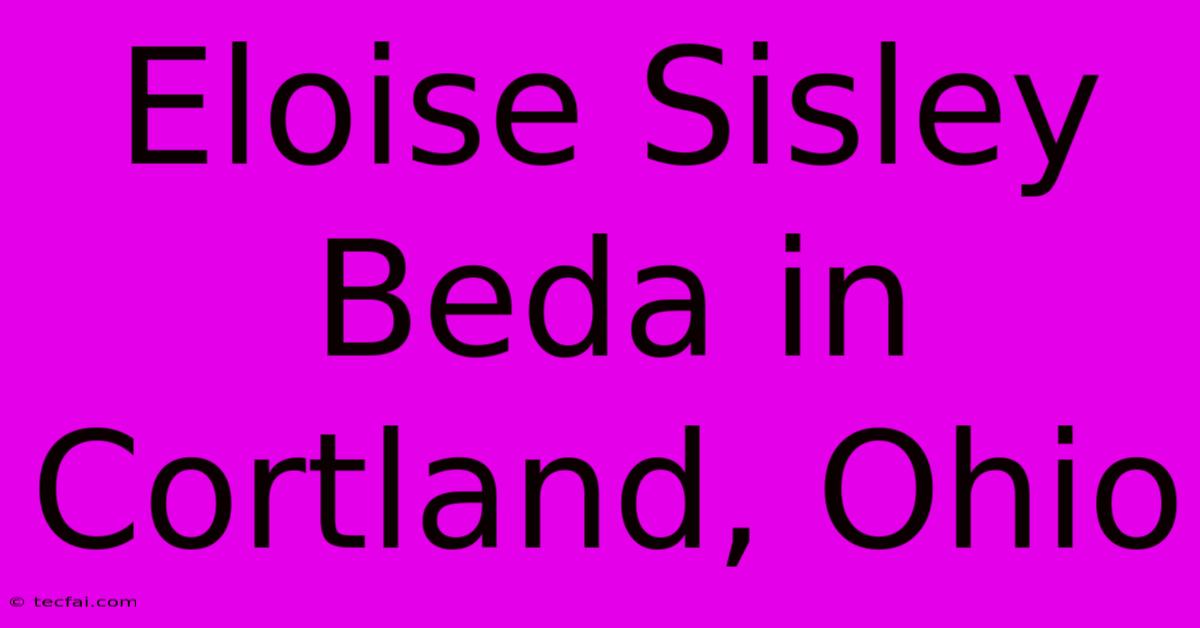 Eloise Sisley Beda in Cortland, Ohio

© tecfai.com